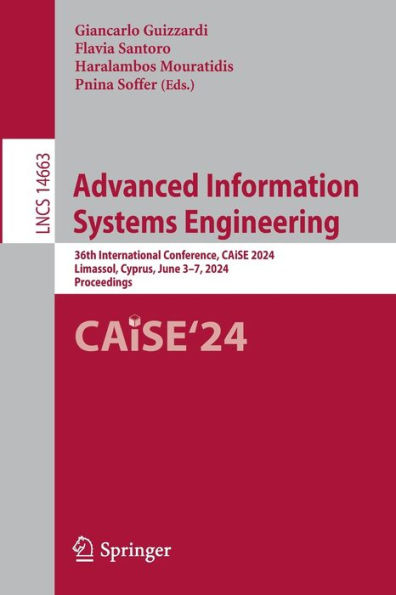 Giancarlo Guizzardi
Flavia Santoro
Haralambos Mouratidis
Pnina Soffer (Eds.)

LNCS 14663

Advanced Information Systems Engineering

36th International Conference, CAiSE 2024
Limassol, Cyprus, June 3–7, 2024
Proceedings

CAiSE'24

Springer